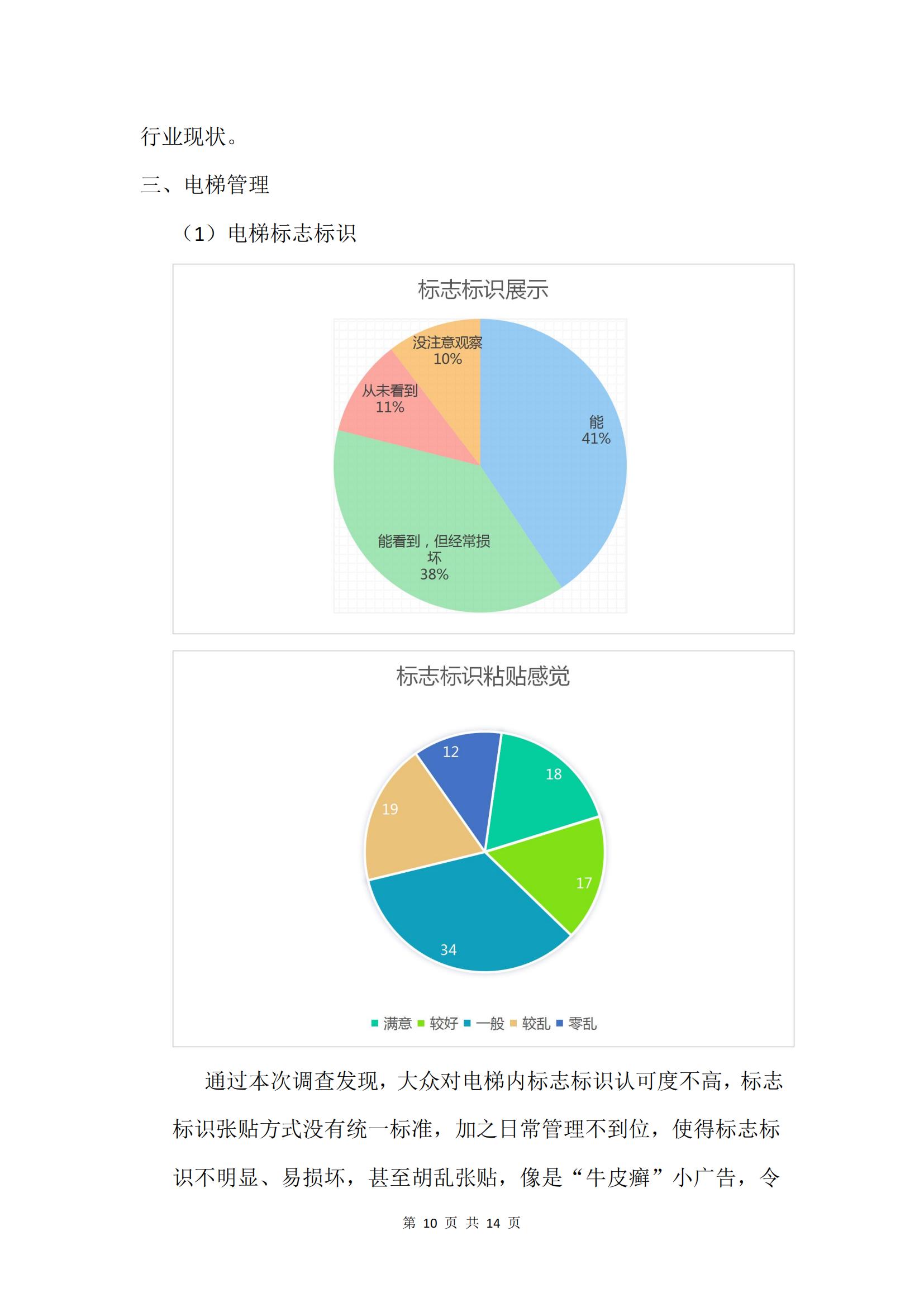 行业现状。

三、电梯管理

（1）电梯标志标识

标志标识展示

没注意观察
10%

从未看到
11%

能
41%

能看到，但经常损坏
38%

标志标识粘贴感觉

12

18

19

17

34

满意 较好 一般 较乱 零乱

通过本次调查发现，大众对电梯内标志标识认可度不高，标志标识张贴方式没有统一标准，加之日常管理不到位，使得标志标识不明显、易损坏，甚至胡乱张贴，像是“牛皮癣”小广告，令

第 10 页 共 14 页